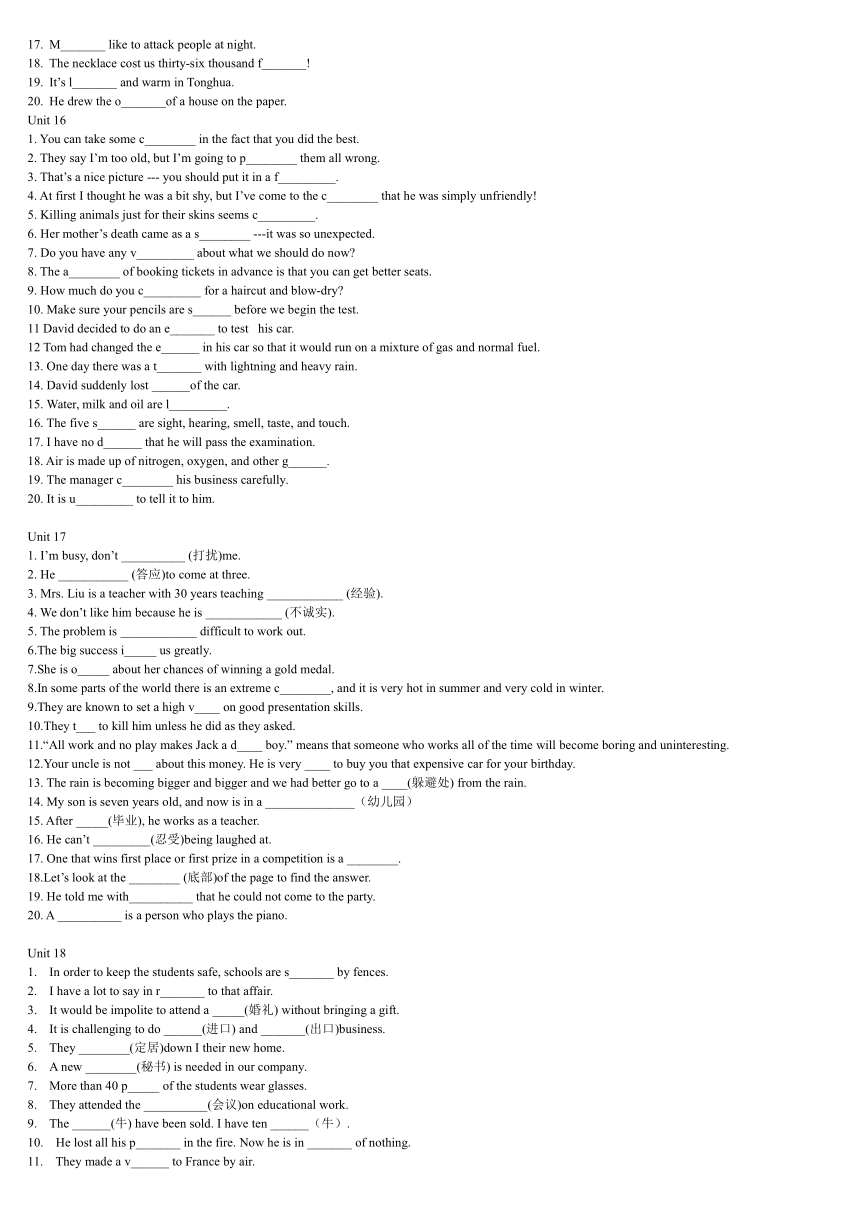 17. M_______ like to attack people at night.
18. The necklace cost us thirty-six thousand f_______!
19. It's l_______ and warm in Tonghua.
20. He drew the o_______of a house on the paper.
Unit 16
1. You can take some c________ in the fact that you did the best.
2. They say I'm too old, but I'm going to p________ them all wrong.
3. That's a nice picture --- you should put it in a f_________.
4. At first I thought he was a bit shy, but I've come to the c________ that he was simply unfriendly!
5. Killing animals just for their skins seems c_________.
6. Her mother's death came as a s________ ---it was so unexpected.
7. Do you have any v_________ about what we should do now?
8. The a________ of booking tickets in advance is that you can get better seats.
9. How much do you c_________ for a haircut and blow-dry?
10. Make sure your pencils are s______ before we begin the test.
11 David decided to do an e_______ to test his car.
12 Tom had changed the e______ in his car so that it would run on a mixture of gas and normal fuel.
13. One day there was a t_______ with lightning and heavy rain.
14. David suddenly lost ______of the car.
15. Water, milk and oil are l_________.
16. The five s______ are sight, hearing, smell, taste, and touch.
17. I have no d______ that he will pass the examination.
18. Air is made up of nitrogen, oxygen, and other g______.
19. The manager c________ his business carefully.
20. It is u_________ to tell it to him.

Unit 17
1. I'm busy, don't __________ (打扰)me.
2. He ___________ (答应)to come at three.
3. Mrs. Liu is a teacher with 30 years teaching ____________ (经验).
4. We don't like him because he is ____________ (不诚实).
5. The problem is ____________ difficult to work out.
6.The big success i_____ us greatly.
7.She is o_____ about her chances of winning a gold medal.
8.In some parts of the world there is an extreme c________, and it is very hot in summer and very cold in winter.
9.They are known to set a high v____ on good presentation skills.
10.They t___ to kill him unless he did as they asked.
11."All work and no play makes Jack a d____ boy." means that someone who works all of the time will become boring and uninteresting.
12.Your uncle is not ___ about this money. He is very ____ to buy you that expensive car for your birthday.
13. The rain is becoming bigger and bigger and we had better go to a ____(躲避处) from the rain.
14. My son is seven years old, and now is in a ______________（幼儿园）
15. After _____(毕业), he works as a teacher.
16. He can't _________(忍受)being laughed at.
17. One that wins first place or first prize in a competition is a ________.
18.Let's look at the ________ (底部)of the page to find the answer.
19. He told me with__________ that he could not come to the party.
20. A __________ is a person who plays the piano.

Unit 18
1. In order to keep the students safe, schools are s_______ by fences.
2. I have a lot to say in r_______ to that affair.
3. It would be impolite to attend a _____(婚礼) without bringing a gift.
4. It is challenging to do ______(进口) and _______(出口)business.
5. They ________(定居)down I their new home.
6. A new ________(秘书) is needed in our company.
7. More than 40 p_____ of the students wear glasses.
8. They attended the __________(会议)on educational work.
9. The ______(牛) have been sold. I have ten ______（牛）.
10. He lost all his p_______ in the fire. Now he is in _______ of nothing.
11. They made a v______ to France by air.